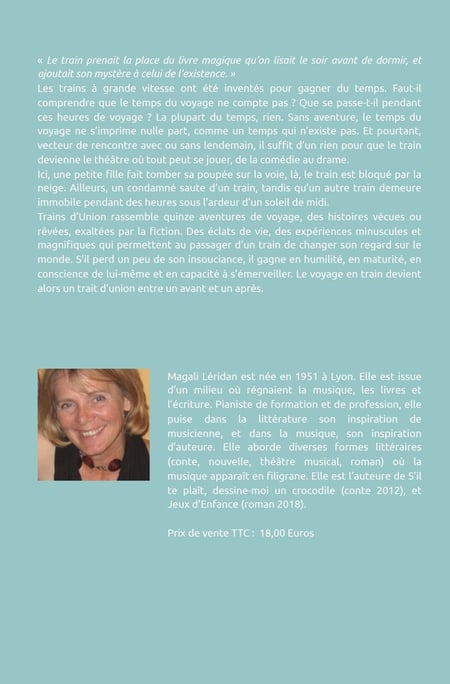 « Le train prenait la place du livre magique qu'on lisait le soir avant de dormir, et ajoutait son mystère à celui de l'existence. »
Les trains à grande vitesse ont été inventés pour gagner du temps. Faut-il comprendre que le temps du voyage ne compte pas ? Que se passe-t-il pendant ces heures de voyage ? La plupart du temps, rien. Sans aventure, le temps du voyage ne s'imprime nulle part, comme un temps qui n'existe pas. Et pourtant, vecteur de rencontre avec ou sans lendemain, il suffit d'un rien pour que le train devienne le théâtre où tout peut se jouer, de la comédie au drame.
Ici, une petite fille fait tomber sa poupée sur la voie, là, le train est bloqué par la neige. Ailleurs, un condamné saute d'un train, tandis qu'un autre train demeure immobile pendant des heures sous l'ardeur d'un soleil de midi.
Trains d'Union rassemble quinze aventures de voyage, des histoires vécues ou rêvées, exaltées par la fiction. Des éclats de vie, des expériences minuscules et magnifiques qui permettent au passager d'un train de changer son regard sur le monde. S'il perd un peu de son insouciance, il gagne en humilité, en maturité, en conscience de lui-même et en capacité à s'émerveiller. Le voyage en train devient alors un trait d'union entre un avant et un après.

Magali Léridan est née en 1951 à Lyon. Elle est issue d'un milieu où régnaient la musique, les livres et l'écriture. Pianiste de formation et de profession, elle puise dans la littérature son inspiration de musicienne, et dans la musique, son inspiration d'auteure. Elle aborde diverses formes littéraires (conte, nouvelle, théâtre musical, roman) où la musique apparaît en filigrane. Elle est l'auteure de S'il te plaît, dessine-moi un crocodile (conte 2012), et Jeux d'Enfance (roman 2018).

Prix de vente TTC : 18,00 Euros